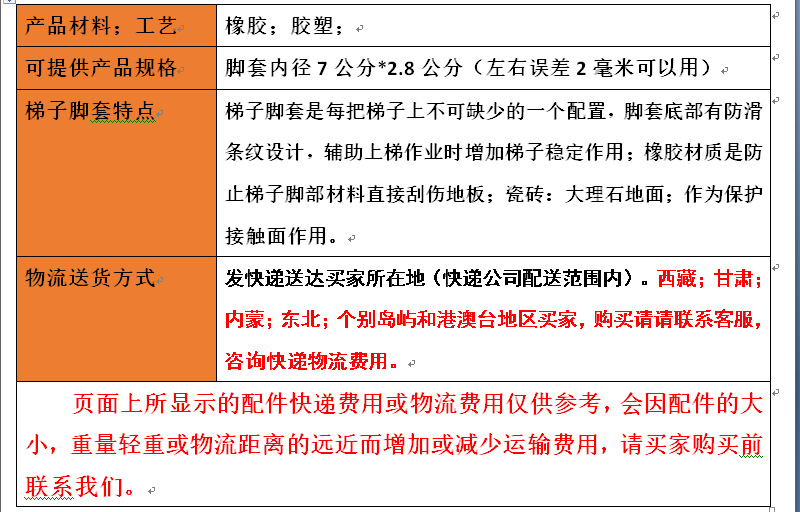 | 产品材料；工艺 | 橡胶；胶塑； |
|---|---|
| 可提供产品规格 | 脚套内径 7 公分*2.8 公分（左右误差 2 毫米可以用） |
| 梯子脚套特点 | 梯子脚套是每把梯子上不可缺少的一个配置，脚套底部有防滑条纹设计，辅助上梯作业时增加梯子稳定作用；橡胶材质是防止梯子脚部材料直接刮伤地板；瓷砖：大理石地面；作为保护接触面作用。 |
| 物流送货方式 | 发快递送达买家所在地（快递公司配送范围内）。西藏；甘肃；内蒙；东北；个别岛屿和港澳台地区买家，购买请请联系客服，咨询快递物流费用。 |

页面上所显示的配件快递费用或物流费用仅供参考，会因配件的大小，重量轻重或物流距离的远近而增加或减少运输费用，请买家购买前联系我们。